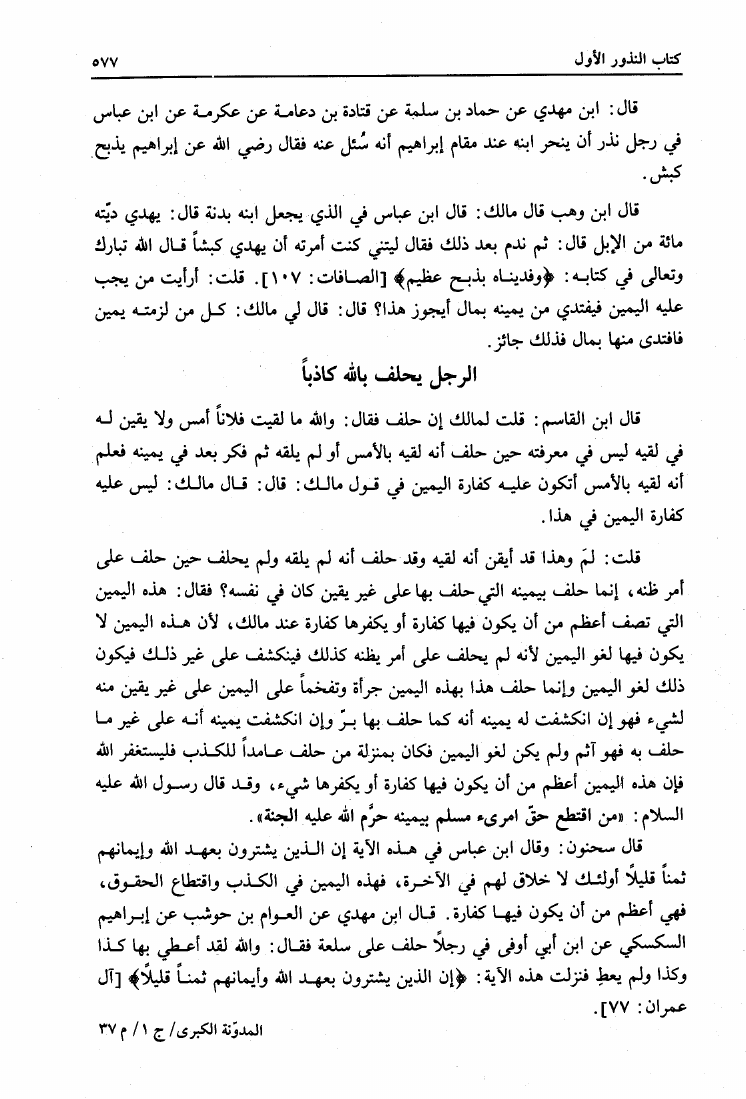 كتاب النذور الأول ٥٧٧

قال: ابن مهدي عن حماد بن سلمة عن قتادة بن دعامة عن عكرمة عن ابن عباس في رجل نذر أن ينحر ابنه عند مقام إبراهيم أنه سُئل عنه فقال رضي الله عن إبراهيم يذبح كبش.

قال ابن وهب قال مالك: قال ابن عباس في الذي يجعل ابنه بدنة قال: يهدي ديّته مائة من الإبل قال: ثم ندم بعد ذلك فقال ليتني كنت أمرته أن يهدي كبشاً قال الله تبارك وتعالى في كتابه: ﴿وفديناه بذبح عظيم﴾ [الصافات: ١٠٧]. قلت: أرأيت من يجب عليه اليمين فيفتدي من يمينه بمال أيجوز هذا؟ قال: قال لي مالك: كل من لزمته يمين فافتدى منها بمال فذلك جائز.

الرجل يحلف بالله كاذباً

قال ابن القاسم: قلت لمالك إن حلف فقال: والله ما لقيت فلاناً أمس ولا يقين له في لقيه ليس في معرفته حين حلف أنه لقيه بالأمس أو لم يلقه ثم فكر بعد في يمينه فعلم أنه لقيه بالأمس أتكون عليه كفارة اليمين في قول مالك: قال: قال مالك: ليس عليه كفارة اليمين في هذا.

قلت: لمَ وهذا قد أيقن أنه لقيه وقد حلف أنه لم يلقه ولم يحلف حين حلف على أمر ظنه، إنما حلف بيمينه التي حلف بها على غير يقين كان في نفسه؟ فقال: هذه اليمين التي تصف أعظم من أن يكون فيها كفارة أو يكفرها كفارة عند مالك، لأن هذه اليمين لا يكون فيها لغو اليمين لأنه لم يحلف على أمر يظنه كذلك فينكشف على غير ذلك فيكون ذلك لغو اليمين وإنما حلف هذا بهذه اليمين جرأة وتفخماً على اليمين على غير يقين منه لشيء فهو إن انكشفت له يمينه أنه كما حلف بها برّ وإن انكشفت يمينه أنه على غير ما حلف به فهو آثم ولم يكن لغو اليمين فكان بمنزلة من حلف عامداً للكذب فليستغفر الله فإن هذه اليمين أعظم من أن يكون فيها كفارة أو يكفرها شيء، وقد قال رسول الله عليه السلام: «من اقتطع حقّ امرىء مسلم بيمينه حرَّم الله عليه الجنة».

قال سحنون: وقال ابن عباس في هذه الآية إن الذين يشترون بعهد الله وإيمانهم ثمناً قليلاً أولئك لا خلاق لهم في الآخرة، فهذه اليمين في الكذب واقتطاع الحقوق، فهي أعظم من أن يكون فيها كفارة. قال ابن مهدي عن العوام بن حوشب عن إبراهيم السكسكي عن ابن أبي أوفى في رجلاً حلف على سلعة فقال: والله لقد أعطي بها كذا وكذا ولم يعطِ فنزلت هذه الآية: ﴿إن الذين يشترون بعهد الله وأيمانهم ثمناً قليلاً﴾ [آل عمران: ٧٧].

المدوّنة الكبرى/ ج ١/ م ٣٧